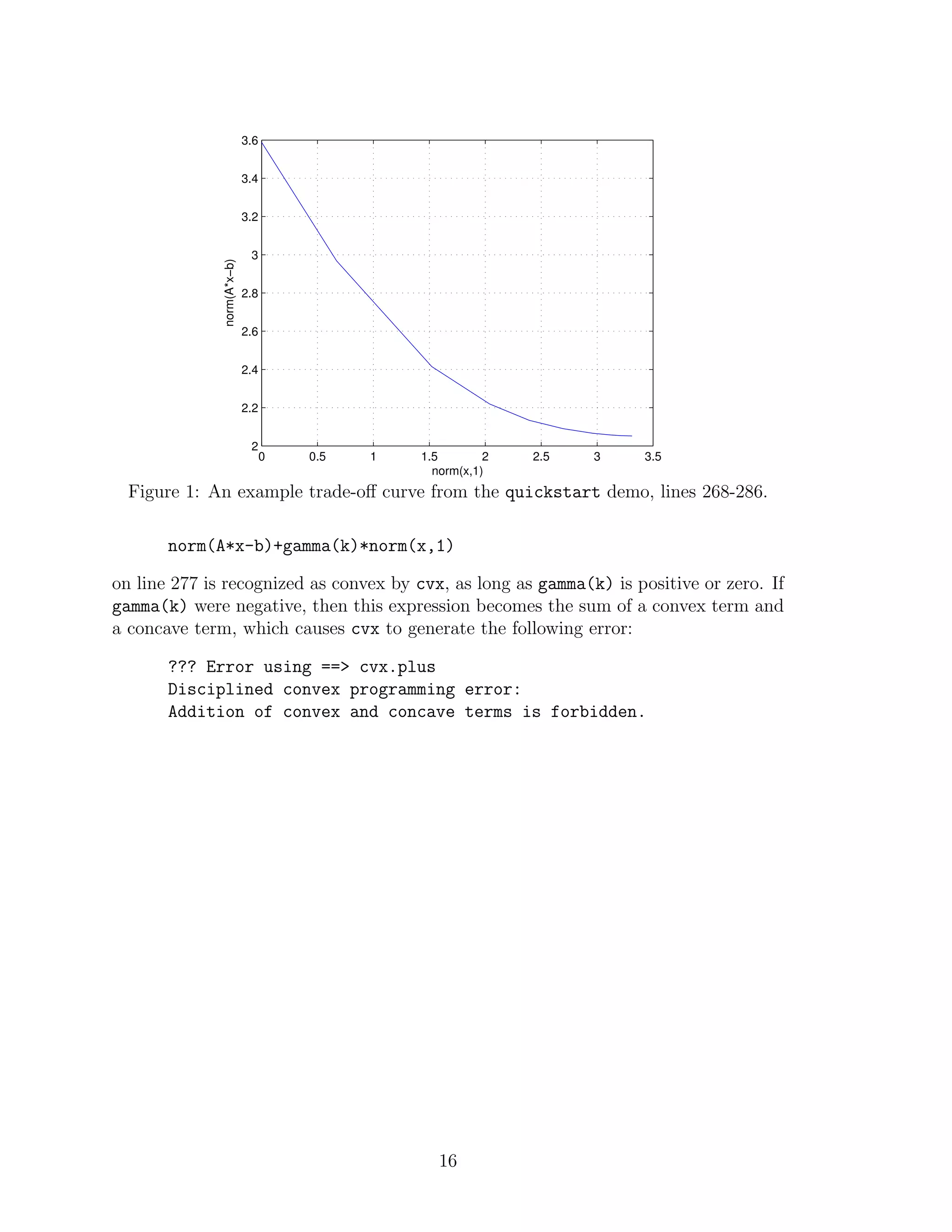 3.6
3.4
3.2
3
2.8
2.6
2.4
2.2
2
norm(A*x−b)
0 0.5 1 1.5 2 2.5 3 3.5
norm(x,1)

Figure 1: An example trade-off curve from the quickstart demo, lines 268-286.

norm(A*x-b)+gamma(k)*norm(x,1)

on line 277 is recognized as convex by cvx, as long as gamma(k) is positive or zero. If gamma(k) were negative, then this expression becomes the sum of a convex term and a concave term, which causes cvx to generate the following error:

??? Error using ==> cvx.plus
Disciplined convex programming error:
Addition of convex and concave terms is forbidden.

16